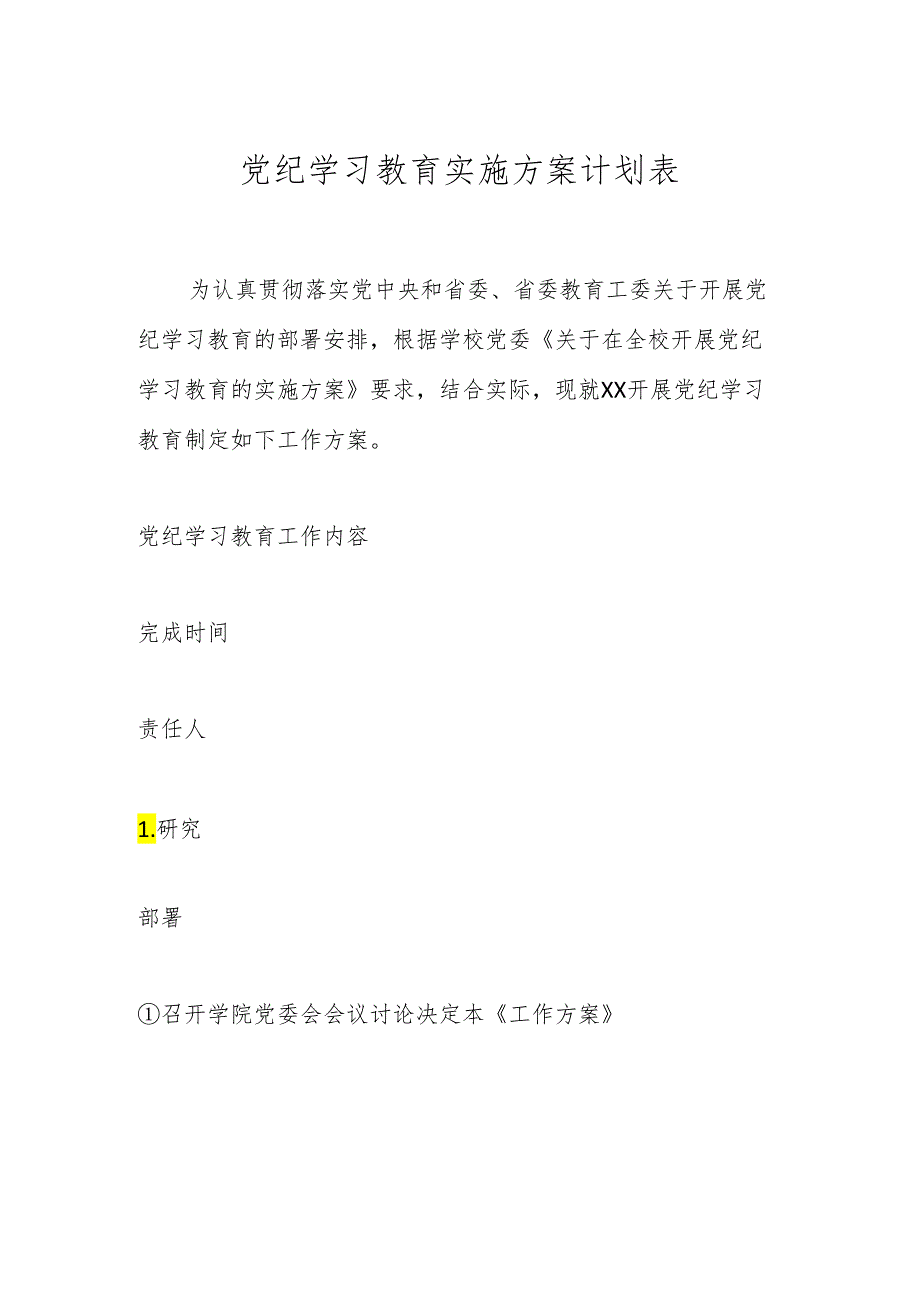 党纪学习教育实施方案计划表

为认真贯彻落实党中央和省委、省委教育工委关于开展党纪学习教育的部署安排，根据学校党委《关于在全校开展党纪学习教育的实施方案》要求，结合实际，现就XX开展党纪学习教育制定如下工作方案。

党纪学习教育工作内容

完成时间

责任人

1.研究

部署

①召开学院党委会会议讨论决定本《工作方案》